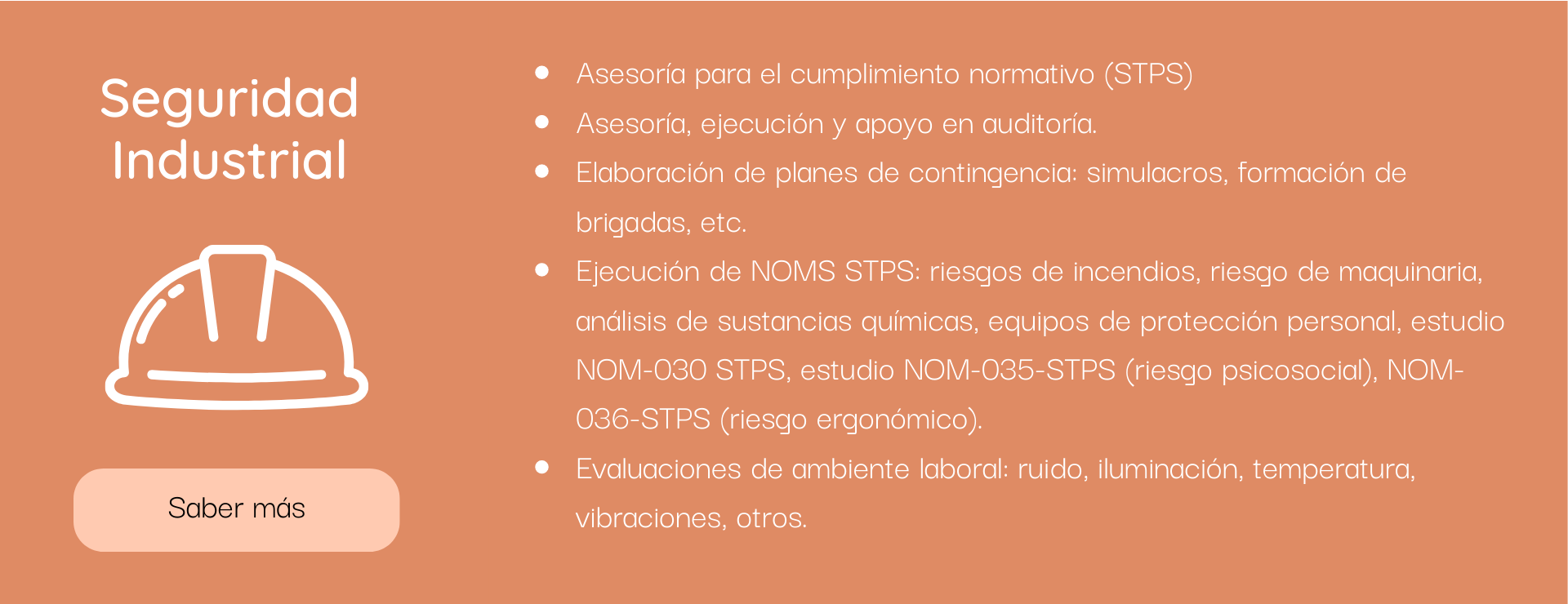 Seguridad Industrial

Saber más

- Asesoría para el cumplimiento normativo (STPS)
- Asesoría, ejecución y apoyo en auditoría.
- Elaboración de planes de contingencia: simulacros, formación de brigadas, etc.
- Ejecución de NOMS STPS: riesgos de incendios, riesgo de maquinaria, análisis de sustancias químicas, equipos de protección personal, estudio NOM-030 STPS, estudio NOM-035-STPS (riesgo psicosocial), NOM-036-STPS (riesgo ergonómico).
- Evaluaciones de ambiente laboral: ruido, iluminación, temperatura, vibraciones, otros.